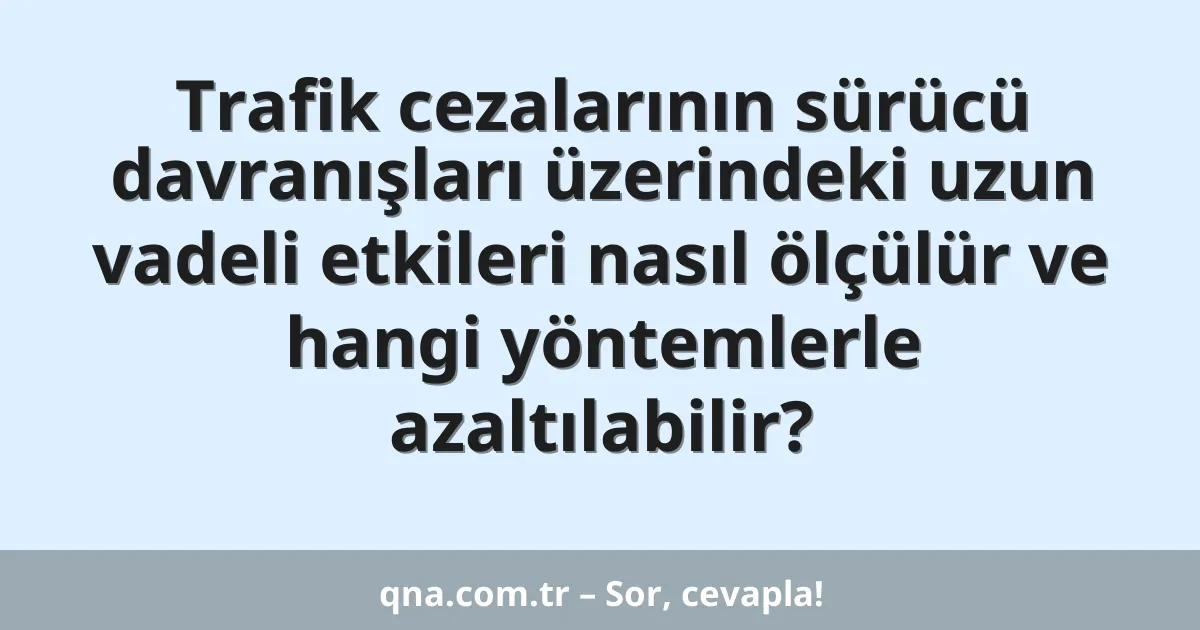 Trafik cezalarının sürücü davranışları üzerindeki uzun vadeli etkileri nasıl ölçülür ve hangi yöntemlerle azaltılabilir?

qna.com.tr – Sor, cevapla!